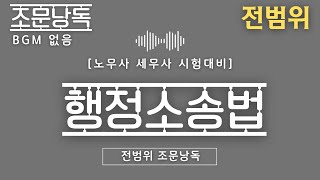 조문낭독
BGM 없음

전범위

[노무사 세무사 시험대비]

행정소송법

전범위 조문낭독